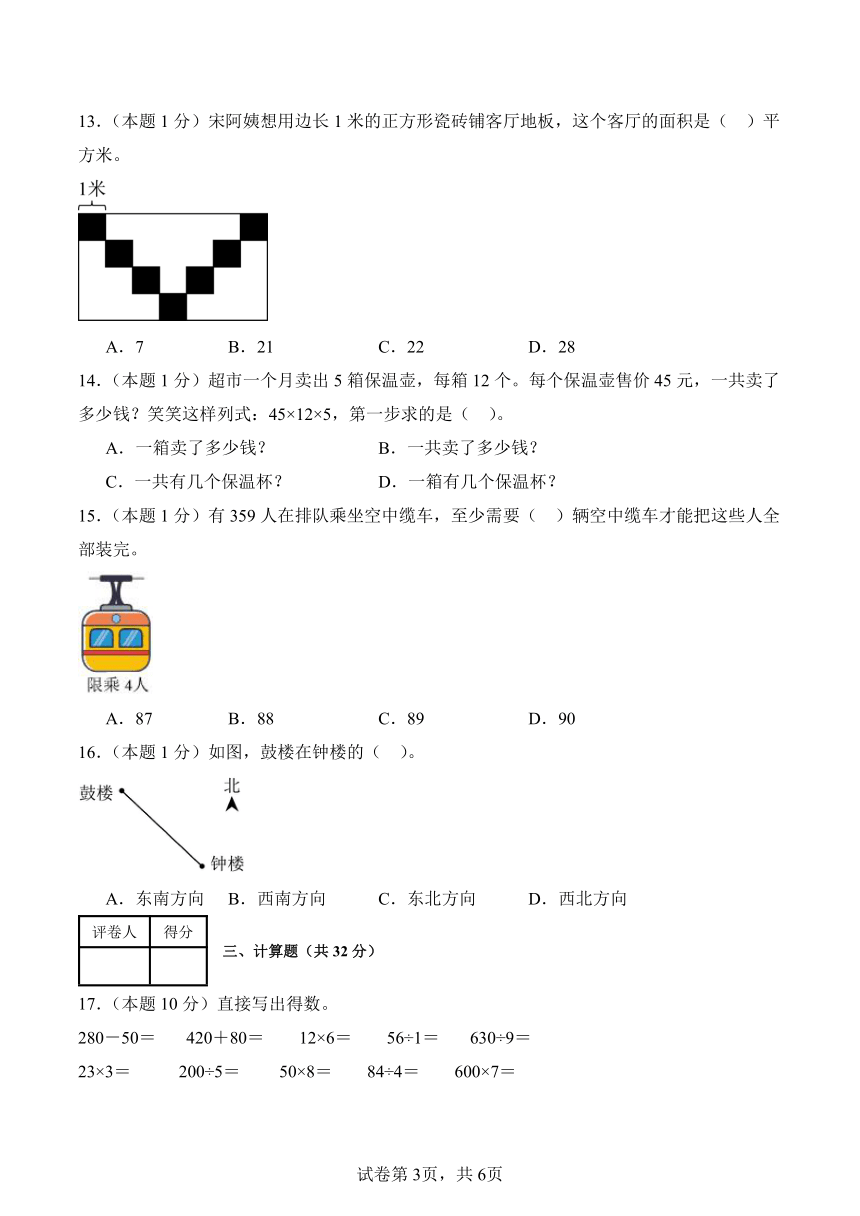 13．（本题 1 分）宋阿姨想用边长 1 米的正方形瓷砖铺客厅地板，这个客厅的面积是（　）平方米。

1米

A．7　　B．21　　C．22　　D．28

14．（本题 1 分）超市一个月卖出 5 箱保温壶，每箱 12 个。每个保温壶售价 45 元，一共卖了多少钱？笑笑这样列式：45×12×5，第一步求的是（　）。

A．一箱卖了多少钱？　　B．一共卖了多少钱？

C．一共有几个保温杯？　　D．一箱有几个保温杯？

15．（本题 1 分）有 359 人在排队乘坐空中缆车，至少需要（　）辆空中缆车才能把这些人全部装完。

限乘 4人

A．87　　B．88　　C．89　　D．90

16．（本题 1 分）如图，鼓楼在钟楼的（　）。

鼓楼　北　钟楼

A．东南方向　B．西南方向　C．东北方向　D．西北方向

| 评卷人 | 得分 |
|---|---|
|  |  |

三、计算题（共 32 分）

17．（本题 10 分）直接写出得数。

280－50＝　420＋80＝　12×6＝　56÷1＝　630÷9＝

23×3＝　200÷5＝　50×8＝　84÷4＝　600×7＝

试卷第 3页，共 6页